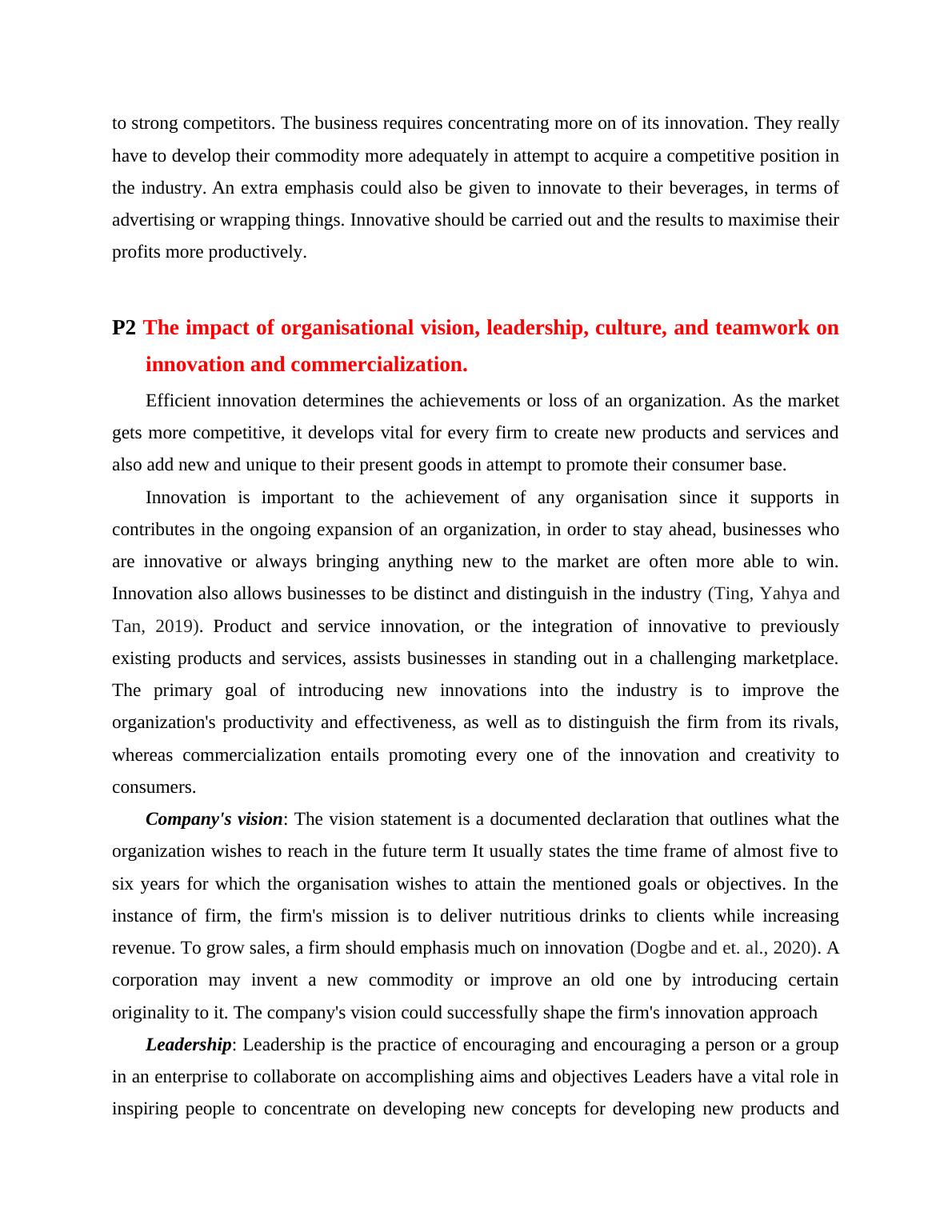 to strong competitors. The business requires concentrating more on of its innovation. They really have to develop their commodity more adequately in attempt to acquire a competitive position in the industry. An extra emphasis could also be given to innovate to their beverages, in terms of advertising or wrapping things. Innovative should be carried out and the results to maximise their profits more productively.

P2 The impact of organisational vision, leadership, culture, and teamwork on innovation and commercialization.

Efficient innovation determines the achievements or loss of an organization. As the market gets more competitive, it develops vital for every firm to create new products and services and also add new and unique to their present goods in attempt to promote their consumer base.

Innovation is important to the achievement of any organisation since it supports in contributes in the ongoing expansion of an organization, in order to stay ahead, businesses who are innovative or always bringing anything new to the market are often more able to win. Innovation also allows businesses to be distinct and distinguish in the industry (Ting, Yahya and Tan, 2019). Product and service innovation, or the integration of innovative to previously existing products and services, assists businesses in standing out in a challenging marketplace. The primary goal of introducing new innovations into the industry is to improve the organization's productivity and effectiveness, as well as to distinguish the firm from its rivals, whereas commercialization entails promoting every one of the innovation and creativity to consumers.

Company's vision: The vision statement is a documented declaration that outlines what the organization wishes to reach in the future term It usually states the time frame of almost five to six years for which the organisation wishes to attain the mentioned goals or objectives. In the instance of firm, the firm's mission is to deliver nutritious drinks to clients while increasing revenue. To grow sales, a firm should emphasis much on innovation (Dogbe and et. al., 2020). A corporation may invent a new commodity or improve an old one by introducing certain originality to it. The company's vision could successfully shape the firm's innovation approach

Leadership: Leadership is the practice of encouraging and encouraging a person or a group in an enterprise to collaborate on accomplishing aims and objectives Leaders have a vital role in inspiring people to concentrate on developing new concepts for developing new products and